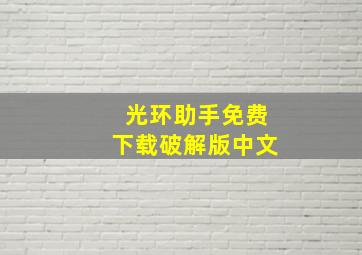 光环助手免费
下载破解版中文